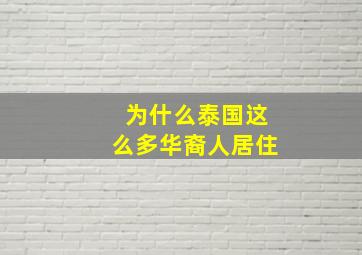 为什么泰国这么多华裔人居住